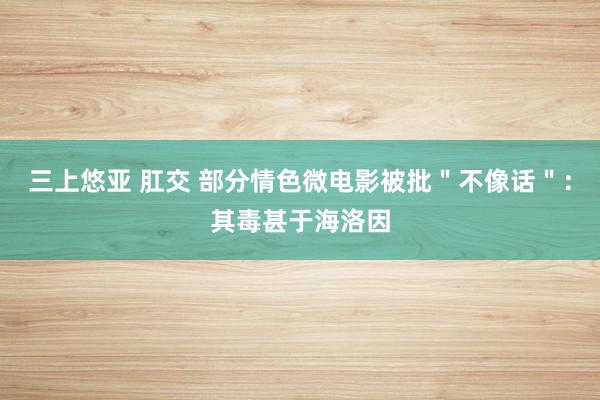 三上悠亚 肛交 部分情色微电影被批＂不像话＂：其毒甚于海洛因